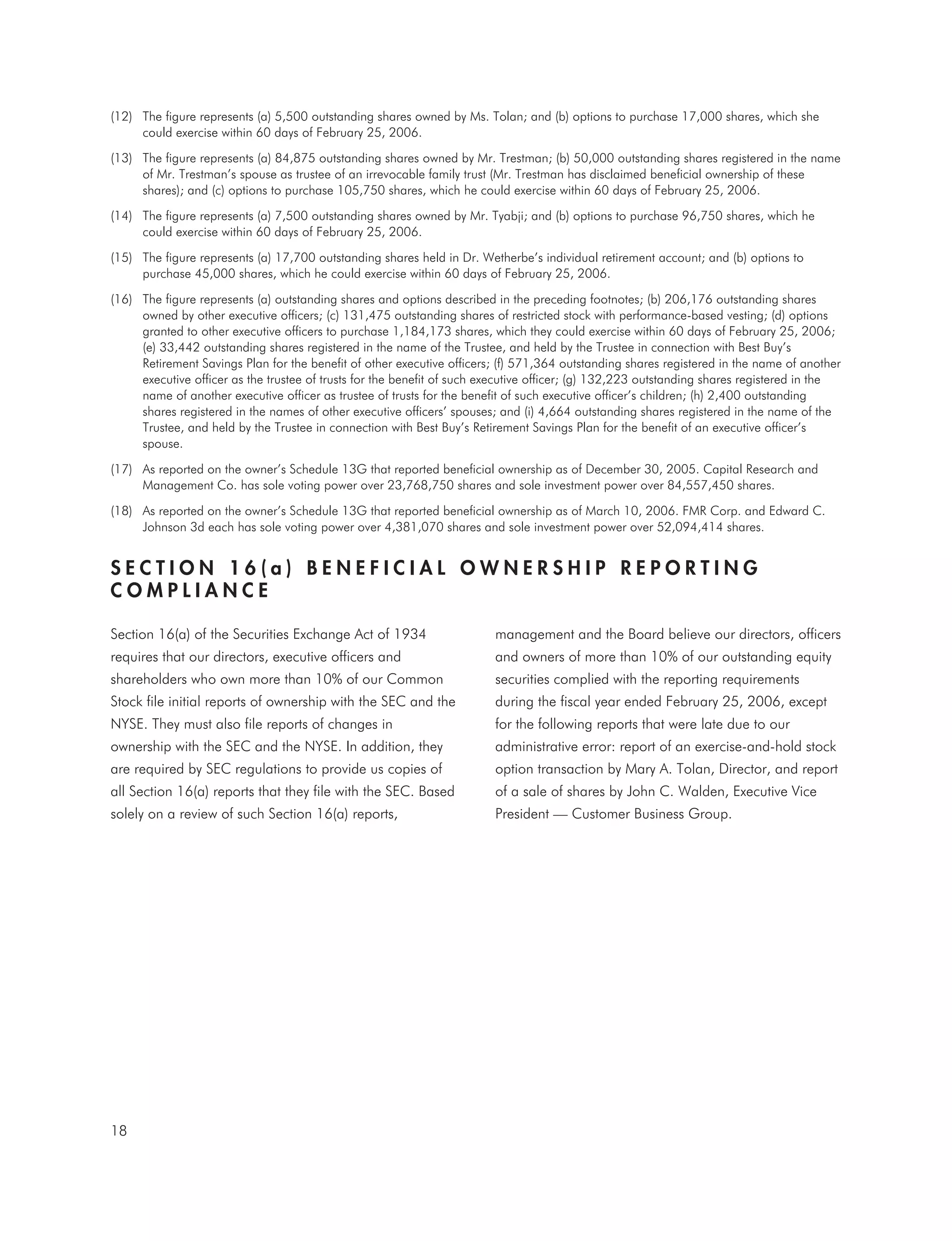 (12) The figure represents (a) 5,500 outstanding shares owned by Ms. Tolan; and (b) options to purchase 17,000 shares, which she could exercise within 60 days of February 25, 2006.

(13) The figure represents (a) 84,875 outstanding shares owned by Mr. Trestman; (b) 50,000 outstanding shares registered in the name of Mr. Trestman's spouse as trustee of an irrevocable family trust (Mr. Trestman has disclaimed beneficial ownership of these shares); and (c) options to purchase 105,750 shares, which he could exercise within 60 days of February 25, 2006.

(14) The figure represents (a) 7,500 outstanding shares owned by Mr. Tyabji; and (b) options to purchase 96,750 shares, which he could exercise within 60 days of February 25, 2006.

(15) The figure represents (a) 17,700 outstanding shares held in Dr. Wetherbe's individual retirement account; and (b) options to purchase 45,000 shares, which he could exercise within 60 days of February 25, 2006.

(16) The figure represents (a) outstanding shares and options described in the preceding footnotes; (b) 206,176 outstanding shares owned by other executive officers; (c) 131,475 outstanding shares of restricted stock with performance-based vesting; (d) options granted to other executive officers to purchase 1,184,173 shares, which they could exercise within 60 days of February 25, 2006; (e) 33,442 outstanding shares registered in the name of the Trustee, and held by the Trustee in connection with Best Buy's Retirement Savings Plan for the benefit of other executive officers; (f) 571,364 outstanding shares registered in the name of another executive officer as the trustee of trusts for the benefit of such executive officer; (g) 132,223 outstanding shares registered in the name of another executive officer as trustee of trusts for the benefit of such executive officer's children; (h) 2,400 outstanding shares registered in the names of other executive officers' spouses; and (i) 4,664 outstanding shares registered in the name of the Trustee, and held by the Trustee in connection with Best Buy's Retirement Savings Plan for the benefit of an executive officer's spouse.

(17) As reported on the owner's Schedule 13G that reported beneficial ownership as of December 30, 2005. Capital Research and Management Co. has sole voting power over 23,768,750 shares and sole investment power over 84,557,450 shares.

(18) As reported on the owner's Schedule 13G that reported beneficial ownership as of March 10, 2006. FMR Corp. and Edward C. Johnson 3d each has sole voting power over 4,381,070 shares and sole investment power over 52,094,414 shares.

SECTION 16(a) BENEFICIAL OWNERSHIP REPORTING COMPLIANCE

Section 16(a) of the Securities Exchange Act of 1934 requires that our directors, executive officers and shareholders who own more than 10% of our Common Stock file initial reports of ownership with the SEC and the NYSE. They must also file reports of changes in ownership with the SEC and the NYSE. In addition, they are required by SEC regulations to provide us copies of all Section 16(a) reports that they file with the SEC. Based solely on a review of such Section 16(a) reports, management and the Board believe our directors, officers and owners of more than 10% of our outstanding equity securities complied with the reporting requirements during the fiscal year ended February 25, 2006, except for the following reports that were late due to our administrative error: report of an exercise-and-hold stock option transaction by Mary A. Tolan, Director, and report of a sale of shares by John C. Walden, Executive Vice President — Customer Business Group.

18